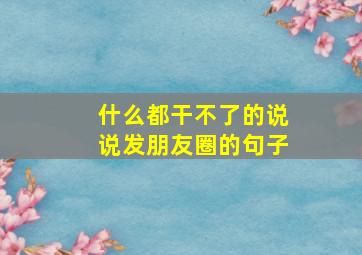 什么都干不了的说说发朋友圈的句子